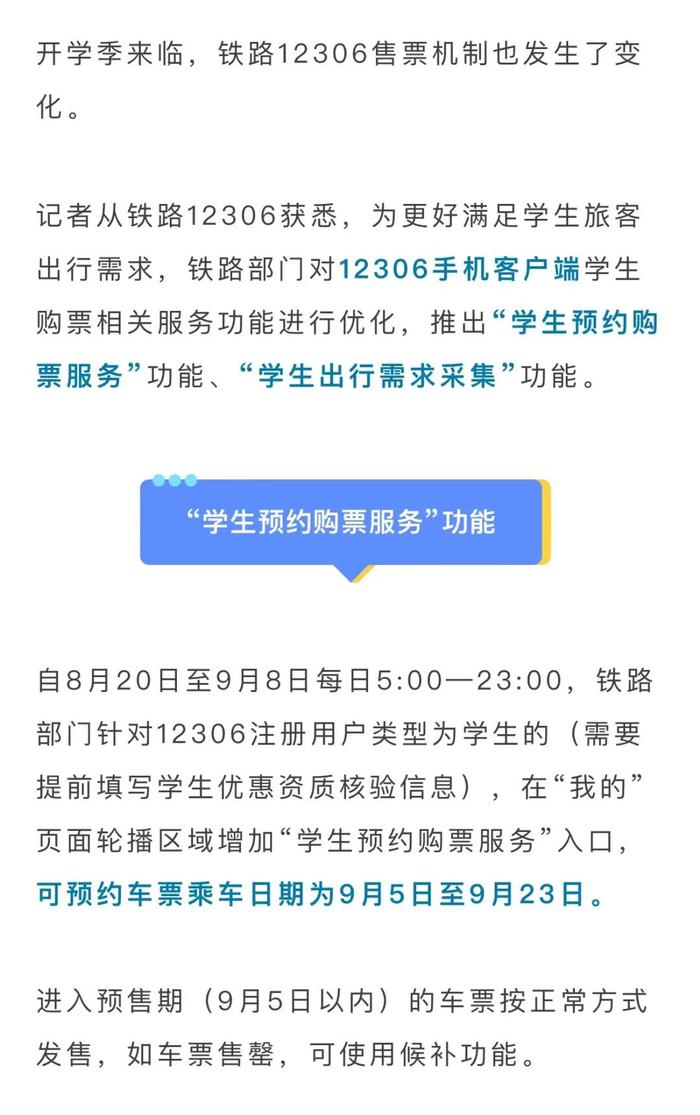 开学季来临，铁路12306售票机制也发生了变化。

记者从铁路12306获悉，为更好满足学生旅客出行需求，铁路部门对12306手机客户端学生购票相关服务功能进行优化，推出“学生预约购票服务”功能、“学生出行需求采集”功能。

“学生预约购票服务”功能

自8月20日至9月8日每日5:00—23:00，铁路部门针对12306注册用户类型为学生的（需要提前填写学生优惠资质核验信息），在“我的”页面轮播区域增加“学生预约购票服务”入口，可预约车票乘车日期为9月5日至9月23日。

进入预售期（9月5日以内）的车票按正常方式发售，如车票售罄，可使用候补功能。